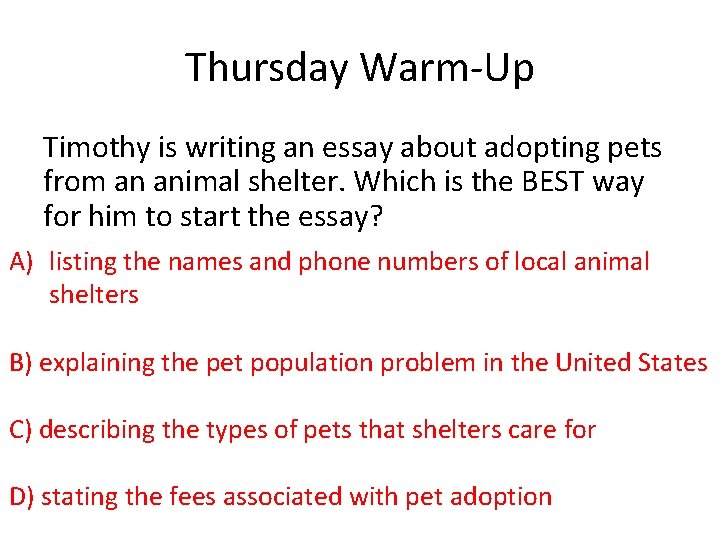 Thursday Warm-Up

Timothy is writing an essay about adopting pets from an animal shelter. Which is the BEST way for him to start the essay?

A) listing the names and phone numbers of local animal shelters

B) explaining the pet population problem in the United States

C) describing the types of pets that shelters care for

D) stating the fees associated with pet adoption